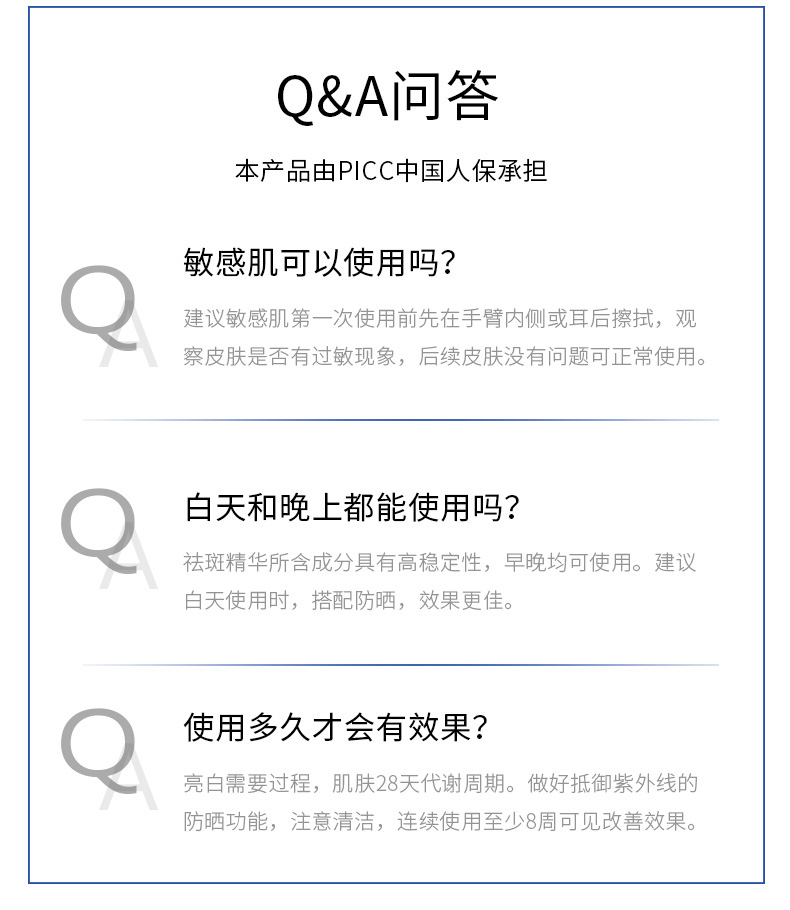 Q&A问答

本产品由PICC中国人保承担

QA

敏感肌可以使用吗?

建议敏感肌第一次使用前先在手臂内侧或耳后擦拭，观察皮肤是否有过敏现象，后续皮肤没有问题可正常使用。

QA

白天和晚上都能使用吗?

祛斑精华所含成分具有高稳定性，早晚均可使用。建议白天使用时，搭配防晒，效果更佳。

QA

使用多久才会有效果?

亮白需要过程，肌肤28天代谢周期。做好抵御紫外线的防晒功能，注意清洁，连续使用至少8周可见改善效果。